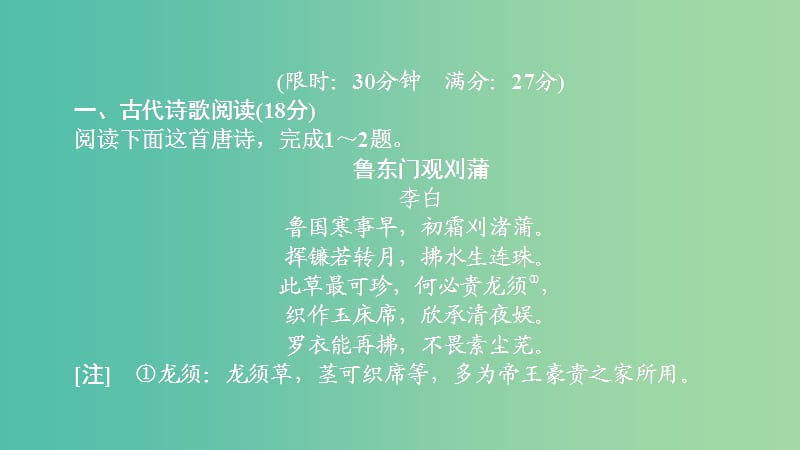 (限时：30分钟　满分：27分)

一、古代诗歌阅读(18分)

阅读下面这首唐诗，完成1～2题。

鲁东门观刈蒲

李白

鲁国寒事早，初霜刈渚蒲。
挥镰若转月，拂水生连珠。
此草最可珍，何必贵龙须①，
织作玉床席，欣承清夜娱。
罗衣能再拂，不畏素尘芜。

[注]　①龙须：龙须草，茎可织席等，多为帝王豪贵之家所用。